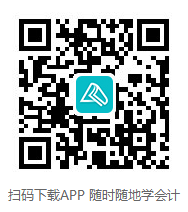 扫码下载APP 随时随地学会计